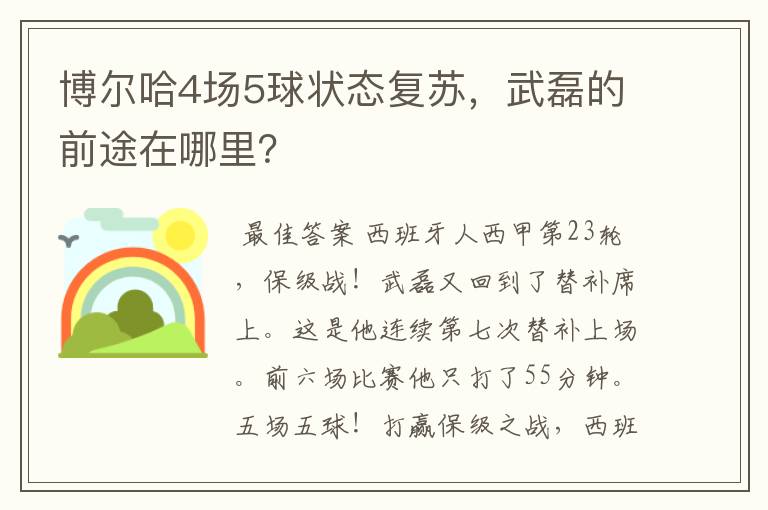 博尔哈4场5球状态复苏，武磊的前途在哪里?

最佳答案 西班牙人西甲第23轮，保级战！武磊又回到了替补席上。这是他连续第七次替补上场。前六场比赛他只打了55分钟。五场五球！打赢保级之战，西班